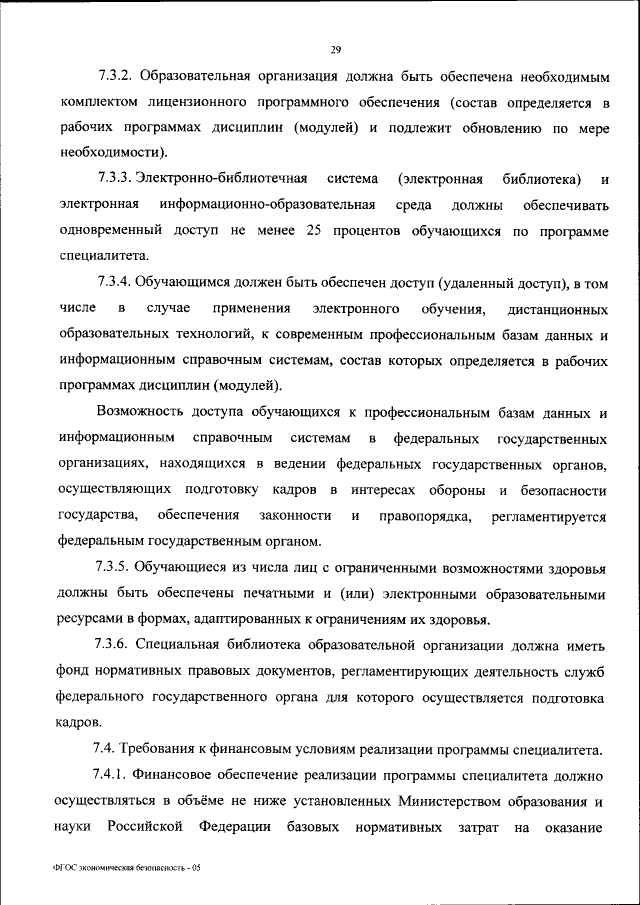 29

7.3.2. Образовательная организация должна быть обеспечена необходимым комплектом лицензионного программного обеспечения (состав определяется в рабочих программах дисциплин (модулей) и подлежит обновлению по мере необходимости).

7.3.3. Электронно-библиотечная система (электронная библиотека) и электронная информационно-образовательная среда должны обеспечивать одновременный доступ не менее 25 процентов обучающихся по программе специалитета.

7.3.4. Обучающимся должен быть обеспечен доступ (удаленный доступ), в том числе в случае применения электронного обучения, дистанционных образовательных технологий, к современным профессиональным базам данных и информационным справочным системам, состав которых определяется в рабочих программах дисциплин (модулей).

Возможность доступа обучающихся к профессиональным базам данных и информационным справочным системам в федеральных государственных организациях, находящихся в ведении федеральных государственных органов, осуществляющих подготовку кадров в интересах обороны и безопасности государства, обеспечения законности и правопорядка, регламентируется федеральным государственным органом.

7.3.5. Обучающиеся из числа лиц с ограниченными возможностями здоровья должны быть обеспечены печатными и (или) электронными образовательными ресурсами в формах, адаптированных к ограничениям их здоровья.

7.3.6. Специальная библиотека образовательной организации должна иметь фонд нормативных правовых документов, регламентирующих деятельность служб федерального государственного органа для которого осуществляется подготовка кадров.

7.4. Требования к финансовым условиям реализации программы специалитета.

7.4.1. Финансовое обеспечение реализации программы специалитета должно осуществляться в объёме не ниже установленных Министерством образования и науки Российской Федерации базовых нормативных затрат на оказание

ФГОС экономическая безопасность - 05